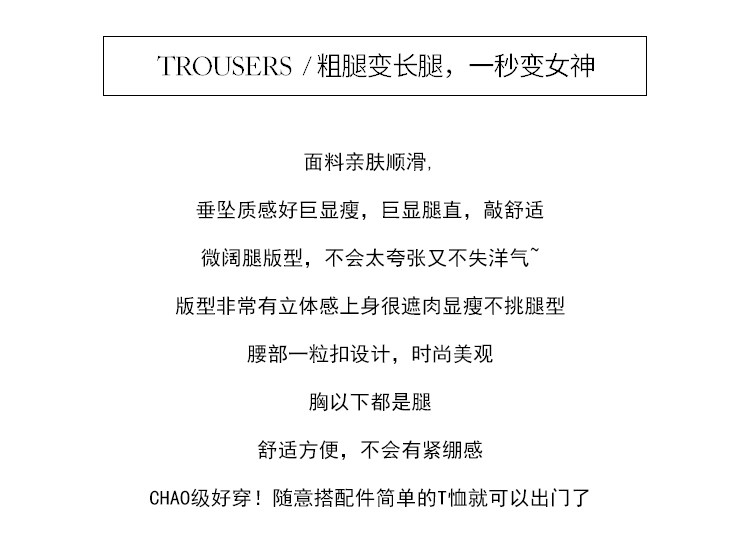 TROUSERS / 粗腿变长腿，一秒变女神

面料亲肤顺滑,

垂坠质感好巨显瘦，巨显腿直，敲舒适

微阔腿版型，不会太夸张又不失洋气~

版型非常有立体感上身很遮肉显瘦不挑腿型

腰部一粒扣设计，时尚美观

胸以下都是腿

舒适方便，不会有紧绷感

CHAO级好穿！随意搭配件简单的T恤就可以出门了